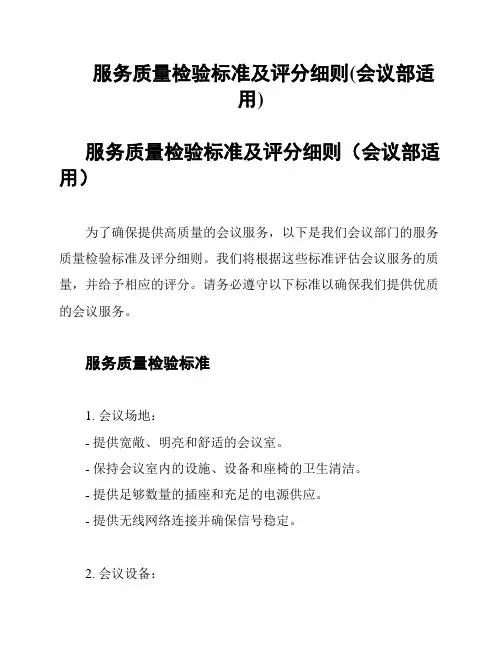 服务质量检验标准及评分细则(会议部适用)

服务质量检验标准及评分细则（会议部适用）

为了确保提供高质量的会议服务，以下是我们会议部门的服务质量检验标准及评分细则。我们将根据这些标准评估会议服务的质量，并给予相应的评分。请务必遵守以下标准以确保我们提供优质的会议服务。

服务质量检验标准

1. 会议场地：
- 提供宽敞、明亮和舒适的会议室。
- 保持会议室内的设施、设备和座椅的卫生清洁。
- 提供足够数量的插座和充足的电源供应。
- 提供无线网络连接并确保信号稳定。

2. 会议设备：